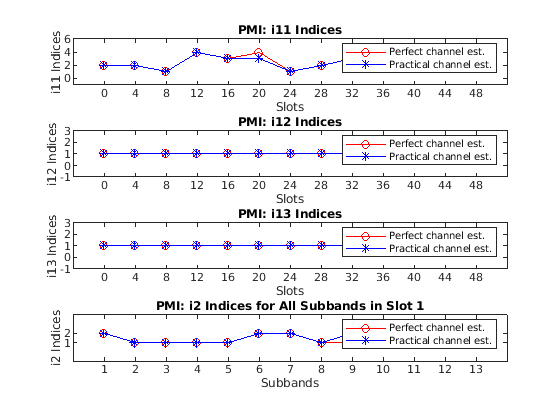 PMI: i11 Indices

i11 Indices

6
4
2
0

Perfect channel est.
Practical channel est.

0 4 8 12 16 20 24 28 32 36 40 44 48
Slots

PMI: i12 Indices

i12 Indices

3
2
1
0
-1

Perfect channel est.
Practical channel est.

0 4 8 12 16 20 24 28 32 36 40 44 48
Slots

PMI: i13 Indices

i13 Indices

3
2
1
0
-1

Perfect channel est.
Practical channel est.

0 4 8 12 16 20 24 28 32 36 40 44 48
Slots

PMI: i2 Indices for All Subbands in Slot 1

i2 Indices

2
1

Perfect channel est.
Practical channel est.

1 2 3 4 5 6 7 8 9 10 11 12 13
Subbands